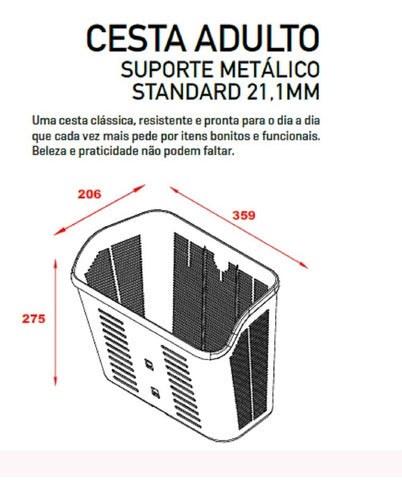 CESTA ADULTO
SUPORTE METÁLICO
STANDARD 21,1MM

Uma cesta clássica, resistente e pronta para o dia a dia que cada vez mais pede por itens bonitos e funcionais. Beleza e praticidade não podem faltar.

206

359

275